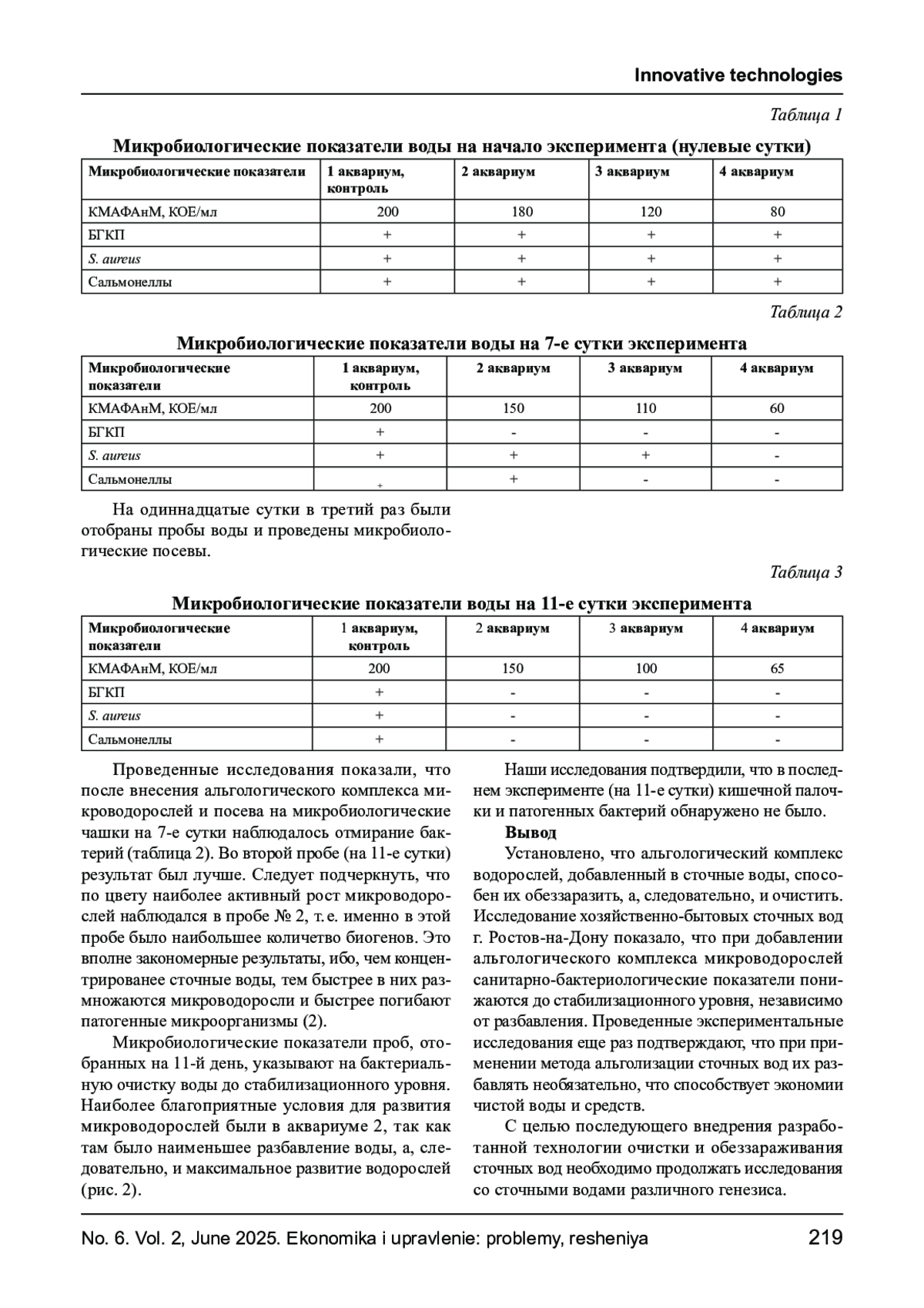 Innovative technologies

Таблица 1

Микробиологические показатели воды на начало эксперимента (нулевые сутки)

| Микробиологические показатели | 1 аквариум, контроль | 2 аквариум | 3 аквариум | 4 аквариум |
|---|---|---|---|---|
| КМАФАнМ, КОЕ/мл | 200 | 180 | 120 | 80 |
| БГКП | + | + | + | + |
| S. aureus | + | + | + | + |
| Сальмонеллы | + | + | + | + |

Таблица 2

Микробиологические показатели воды на 7-е сутки эксперимента

| Микробиологические показатели | 1 аквариум, контроль | 2 аквариум | 3 аквариум | 4 аквариум |
|---|---|---|---|---|
| КМАФАнМ, КОЕ/мл | 200 | 150 | 110 | 60 |
| БГКП | + | - | - | - |
| S. aureus | + | + | + | - |
| Сальмонеллы | + | + | - | - |

На одиннадцатые сутки в третий раз были отобраны пробы воды и проведены микробиологические посевы.

Таблица 3

Микробиологические показатели воды на 11-е сутки эксперимента

| Микробиологические показатели | 1 аквариум, контроль | 2 аквариум | 3 аквариум | 4 аквариум |
|---|---|---|---|---|
| КМАФАнМ, КОЕ/мл | 200 | 150 | 100 | 65 |
| БГКП | + | - | - | - |
| S. aureus | + | - | - | - |
| Сальмонеллы | + | - | - | - |

Проведенные исследования показали, что после внесения альгологического комплекса микроводорослей и посева на микробиологические чашки на 7-е сутки наблюдалось отмирание бактерий (таблица 2). Во второй пробе (на 11-е сутки) результат был лучше. Следует подчеркнуть, что по цвету наиболее активный рост микроводорослей наблюдался в пробе № 2, т. е. именно в этой пробе было наибольшее количество биогенов. Это вполне закономерные результаты, ибо, чем концентрированее сточные воды, тем быстрее в них размножаются микроводоросли и быстрее погибают патогенные микроорганизмы (2).

Микробиологические показатели проб, отобранных на 11-й день, указывают на бактериальную очистку воды до стабилизационного уровня. Наиболее благоприятные условия для развития микроводорослей были в аквариуме 2, так как там было наименьшее разбавление воды, а, следовательно, и максимальное развитие водорослей (рис. 2).

Наши исследования подтвердили, что в последнем эксперименте (на 11-е сутки) кишечной палочки и патогенных бактерий обнаружено не было.

Вывод

Установлено, что альгологический комплекс водорослей, добавленный в сточные воды, способен их обеззаразить, а, следовательно, и очистить. Исследование хозяйственно-бытовых сточных вод г. Ростов-на-Дону показало, что при добавлении альгологического комплекса микроводорослей санитарно-бактериологические показатели понижаются до стабилизационного уровня, независимо от разбавления. Проведенные экспериментальные исследования еще раз подтверждают, что при применении метода альголизации сточных вод их разбавлять необязательно, что способствует экономии чистой воды и средств.

С целью последующего внедрения разработанной технологии очистки и обеззараживания сточных вод необходимо продолжать исследования со сточными водами различного генезиса.

No. 6. Vol. 2, June 2025. Ekonomika i upravlenie: problemy, resheniya 219